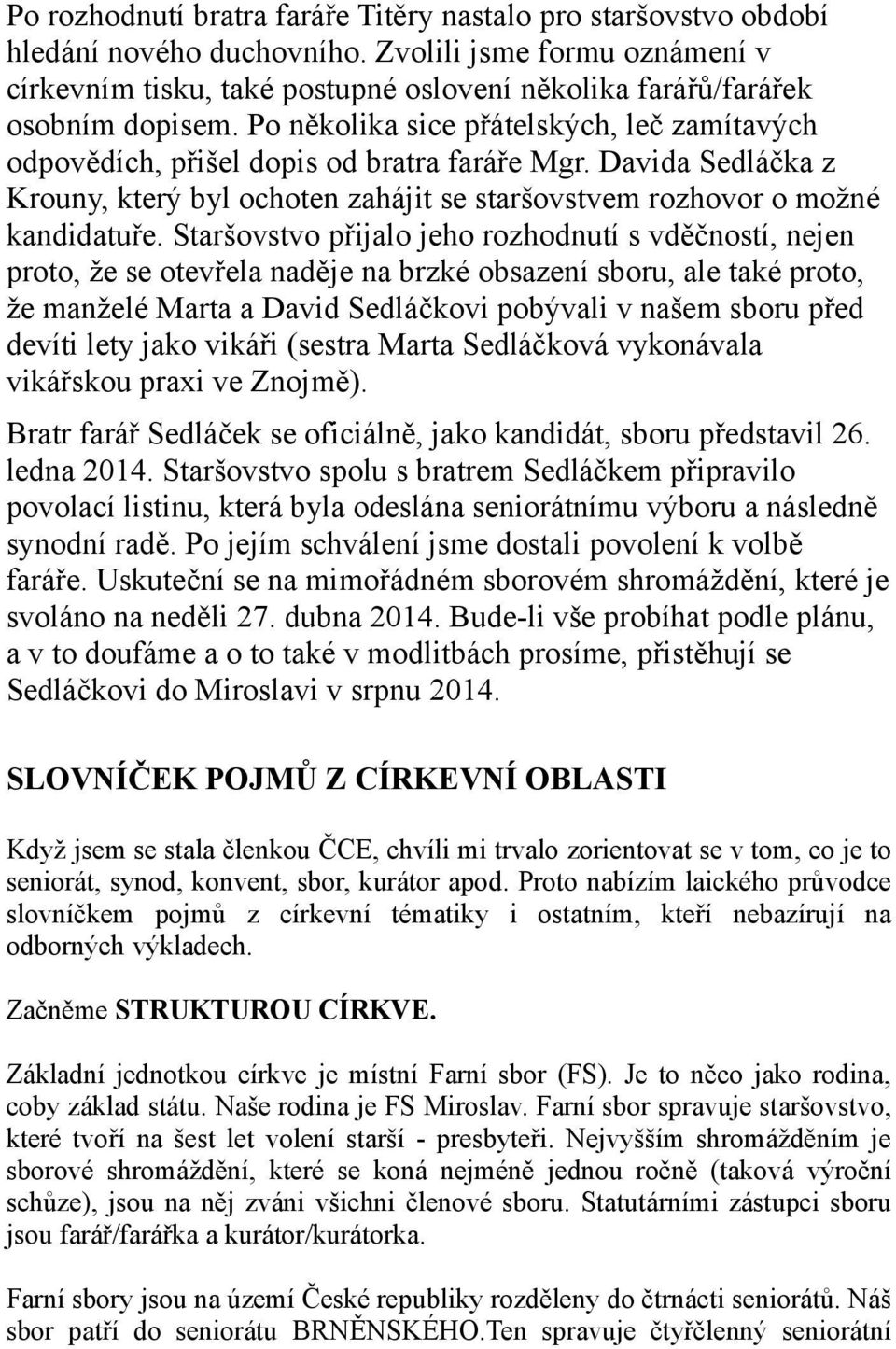 Po rozhodnutí bratra faráře Titěry nastalo pro staršovstvo období hledání nového duchovního. Zvolili jsme formu oznámení v církevním tisku, také postupné oslovení několika farářů/farářek osobním dopisem. Po několika sice přátelských, leč zamítavých odpovědích, přišel dopis od bratra faráře Mgr. Davida Sedláčka z Krouny, který byl ochoten zahájit se staršovstvem rozhovor o možné kandidatuře. Staršovstvo přijalo jeho rozhodnutí s vděčností, nejen proto, že se otevřela naděje na brzké obsazení sboru, ale také proto, že manželé Marta a David Sedláčkovi pobývali v našem sboru před devíti lety jako vikáři (sestra Marta Sedláčková vykonávala vikářskou praxi ve Znojmě).

Bratr farář Sedláček se oficiálně, jako kandidát, sboru představil 26. ledna 2014. Staršovstvo spolu s bratrem Sedláčkem připravilo povolací listinu, která byla odeslána seniorátnímu výboru a následně synodní radě. Po jejím schválení jsme dostali povolení k volbě faráře. Uskuteční se na mimořádném sborovém shromáždění, které je svoláno na neděli 27. dubna 2014. Bude-li vše probíhat podle plánu, a v to doufáme a o to také v modlitbách prosíme, přistěhují se Sedláčkovi do Miroslavi v srpnu 2014.

SLOVNÍČEK POJMŮ Z CÍRKEVNÍ OBLASTI

Když jsem se stala členkou ČCE, chvíli mi trvalo zorientovat se v tom, co je to seniorát, synod, konvent, sbor, kurátor apod. Proto nabízím laického průvodce slovníčkem pojmů z církevní tématiky i ostatním, kteří nebazírují na odborných výkladech.

Začněme STRUKTUROU CÍRKVE.

Základní jednotkou církve je místní Farní sbor (FS). Je to něco jako rodina, coby základ státu. Naše rodina je FS Miroslav. Farní sbor spravuje staršovstvo, které tvoří na šest let volení starší - presbyteři. Nejvyšším shromážděním je sborové shromáždění, které se koná nejméně jednou ročně (taková výroční schůze), jsou na něj zváni všichni členové sboru. Statutárními zástupci sboru jsou farář/farářka a kurátor/kurátorka.

Farní sbory jsou na území České republiky rozděleny do čtrnácti seniorátů. Náš sbor patří do seniorátu BRNĚNSKÉHO.Ten spravuje čtyřčlenný seniorátní